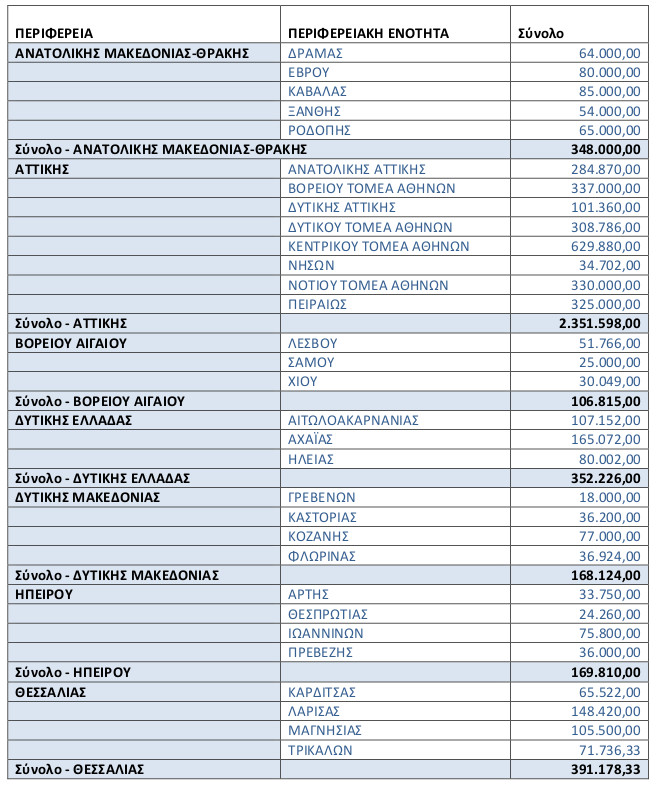 | ΠΕΡΙΦΕΡΕΙΑ | ΠΕΡΙΦΕΡΕΙΑΚΗ ΕΝΟΤΗΤΑ | Σύνολο |
|---|---|---|
| ΑΝΑΤΟΛΙΚΗΣ ΜΑΚΕΔΟΝΙΑΣ-ΘΡΑΚΗΣ | ΔΡΑΜΑΣ | 64.000,00 |
| | ΕΒΡΟΥ | 80.000,00 |
| | ΚΑΒΑΛΑΣ | 85.000,00 |
| | ΞΑΝΘΗΣ | 54.000,00 |
| | ΡΟΔΟΠΗΣ | 65.000,00 |
| Σύνολο - ΑΝΑΤΟΛΙΚΗΣ ΜΑΚΕΔΟΝΙΑΣ-ΘΡΑΚΗΣ | | 348.000,00 |
| ΑΤΤΙΚΗΣ | ΑΝΑΤΟΛΙΚΗΣ ΑΤΤΙΚΗΣ | 284.870,00 |
| | ΒΟΡΕΙΟΥ ΤΟΜΕΑ ΑΘΗΝΩΝ | 337.000,00 |
| | ΔΥΤΙΚΗΣ ΑΤΤΙΚΗΣ | 101.360,00 |
| | ΔΥΤΙΚΟΥ ΤΟΜΕΑ ΑΘΗΝΩΝ | 308.786,00 |
| | ΚΕΝΤΡΙΚΟΥ ΤΟΜΕΑ ΑΘΗΝΩΝ | 629.880,00 |
| | ΝΗΣΩΝ | 34.702,00 |
| | ΝΟΤΙΟΥ ΤΟΜΕΑ ΑΘΗΝΩΝ | 330.000,00 |
| | ΠΕΙΡΑΙΩΣ | 325.000,00 |
| Σύνολο - ΑΤΤΙΚΗΣ | | 2.351.598,00 |
| ΒΟΡΕΙΟΥ ΑΙΓΑΙΟΥ | ΛΕΣΒΟΥ | 51.766,00 |
| | ΣΑΜΟΥ | 25.000,00 |
| | ΧΙΟΥ | 30.049,00 |
| Σύνολο - ΒΟΡΕΙΟΥ ΑΙΓΑΙΟΥ | | 106.815,00 |
| ΔΥΤΙΚΗΣ ΕΛΛΑΔΑΣ | ΑΙΤΩΛΟΑΚΑΡΝΑΝΙΑΣ | 107.152,00 |
| | ΑΧΑΪΑΣ | 165.072,00 |
| | ΗΛΕΙΑΣ | 80.002,00 |
| Σύνολο - ΔΥΤΙΚΗΣ ΕΛΛΑΔΑΣ | | 352.226,00 |
| ΔΥΤΙΚΗΣ ΜΑΚΕΔΟΝΙΑΣ | ΓΡΕΒΕΝΩΝ | 18.000,00 |
| | ΚΑΣΤΟΡΙΑΣ | 36.200,00 |
| | ΚΟΖΑΝΗΣ | 77.000,00 |
| | ΦΛΩΡΙΝΑΣ | 36.924,00 |
| Σύνολο - ΔΥΤΙΚΗΣ ΜΑΚΕΔΟΝΙΑΣ | | 168.124,00 |
| ΗΠΕΙΡΟΥ | ΑΡΤΗΣ | 33.750,00 |
| | ΘΕΣΠΡΩΤΙΑΣ | 24.260,00 |
| | ΙΩΑΝΝΙΝΩΝ | 75.800,00 |
| | ΠΡΕΒΕΖΗΣ | 36.000,00 |
| Σύνολο - ΗΠΕΙΡΟΥ | | 169.810,00 |
| ΘΕΣΣΑΛΙΑΣ | ΚΑΡΔΙΤΣΑΣ | 65.522,00 |
| | ΛΑΡΙΣΑΣ | 148.420,00 |
| | ΜΑΓΝΗΣΙΑΣ | 105.500,00 |
| | ΤΡΙΚΑΛΩΝ | 71.736,33 |
| Σύνολο - ΘΕΣΣΑΛΙΑΣ | | 391.178,33 |